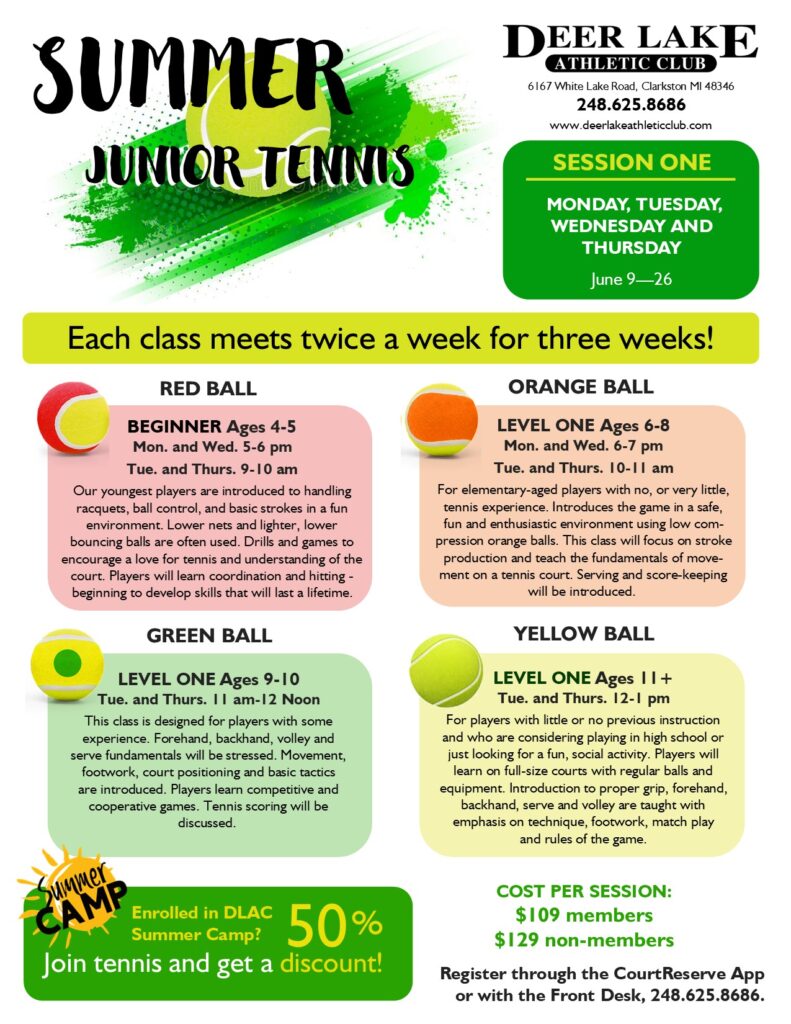 SUMMER
JUNIOR TENNIS

DEER LAKE
ATHLETIC CLUB
6167 White Lake Road, Clarkston MI 48346
248.625.8686
www.deerlakeathleticclub.com

SESSION ONE
MONDAY, TUESDAY, WEDNESDAY AND THURSDAY
June 9—26

Each class meets twice a week for three weeks!

RED BALL
BEGINNER Ages 4-5
Mon. and Wed. 5-6 pm
Tue. and Thurs. 9-10 am
Our youngest players are introduced to handling racquets, ball control, and basic strokes in a fun environment. Lower nets and lighter, lower bouncing balls are often used. Drills and games to encourage a love for tennis and understanding of the court. Players will learn coordination and hitting - beginning to develop skills that will last a lifetime.

ORANGE BALL
LEVEL ONE Ages 6-8
Mon. and Wed. 6-7 pm
Tue. and Thurs. 10-11 am
For elementary-aged players with no, or very little, tennis experience. Introduces the game in a safe, fun and enthusiastic environment using low compression orange balls. This class will focus on stroke production and teach the fundamentals of movement on a tennis court. Serving and score-keeping will be introduced.

GREEN BALL
LEVEL ONE Ages 9-10
Tue. and Thurs. 11 am-12 Noon
This class is designed for players with some experience. Forehand, backhand, volley and serve fundamentals will be stressed. Movement, footwork, court positioning and basic tactics are introduced. Players learn competitive and cooperative games. Tennis scoring will be discussed.

YELLOW BALL
LEVEL ONE Ages 11+
Tue. and Thurs. 12-1 pm
For players with little or no previous instruction and who are considering playing in high school or just looking for a fun, social activity. Players will learn on full-size courts with regular balls and equipment. Introduction to proper grip, forehand, backhand, serve and volley are taught with emphasis on technique, footwork, match play and rules of the game.

Summer CAMP
Enrolled in DLAC Summer Camp? 50%
Join tennis and get a discount!

COST PER SESSION:
$109 members
$129 non-members

Register through the CourtReserve App or with the Front Desk, 248.625.8686.